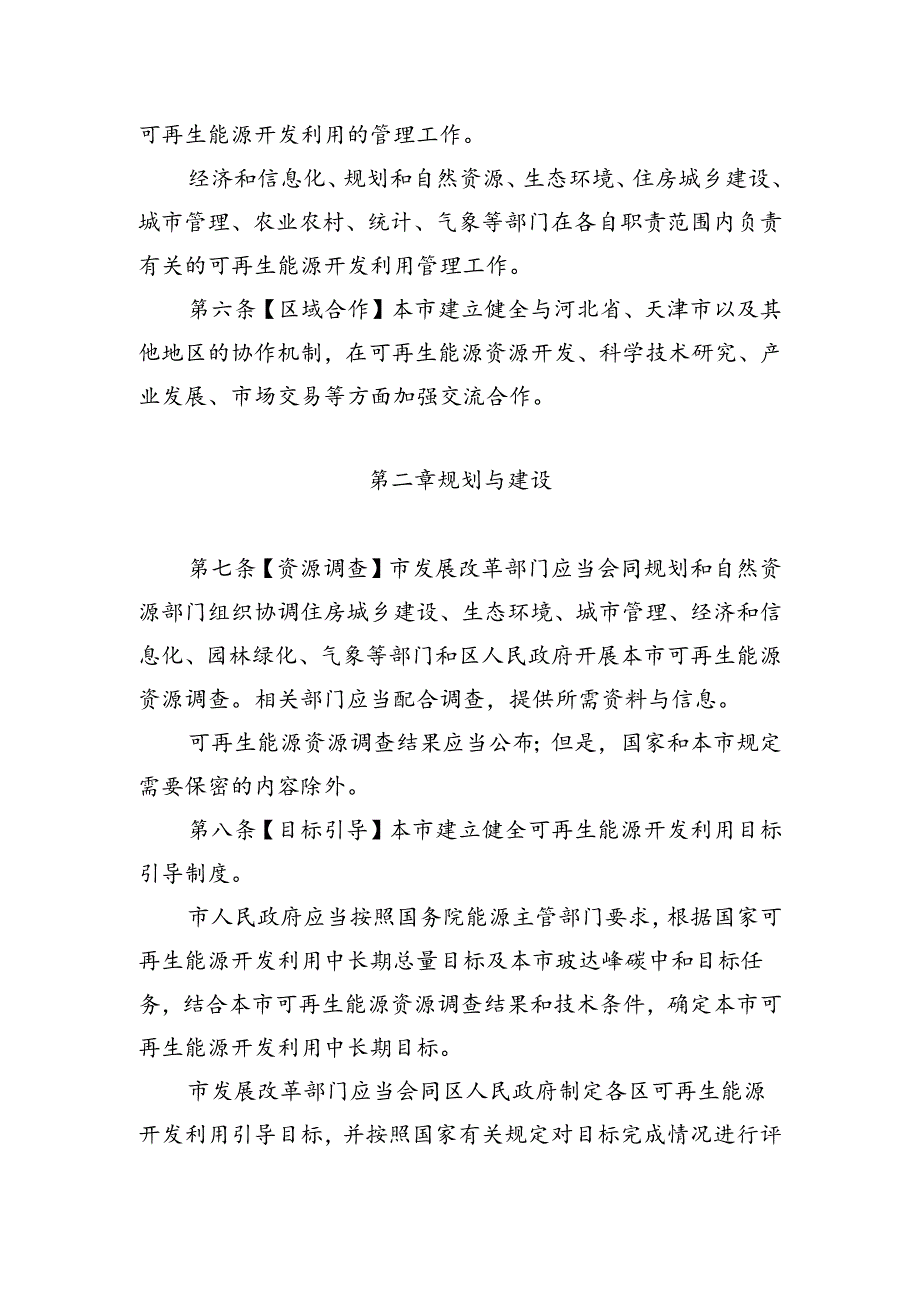 可再生能源开发利用的管理工作。

经济和信息化、规划和自然资源、生态环境、住房城乡建设、城市管理、农业农村、统计、气象等部门在各自职责范围内负责有关的可再生能源开发利用管理工作。

第六条【区域合作】本市建立健全与河北省、天津市以及其他地区的协作机制，在可再生能源资源开发、科学技术研究、产业发展、市场交易等方面加强交流合作。

第二章规划与建设

第七条【资源调查】市发展改革部门应当会同规划和自然资源部门组织协调住房城乡建设、生态环境、城市管理、经济和信息化、园林绿化、气象等部门和区人民政府开展本市可再生能源资源调查。相关部门应当配合调查，提供所需资料与信息。

可再生能源资源调查结果应当公布；但是，国家和本市规定需要保密的内容除外。

第八条【目标引导】本市建立健全可再生能源开发利用目标引导制度。

市人民政府应当按照国务院能源主管部门要求，根据国家可再生能源开发利用中长期总量目标及本市玻达峰碳中和目标任务，结合本市可再生能源资源调查结果和技术条件，确定本市可再生能源开发利用中长期目标。

市发展改革部门应当会同区人民政府制定各区可再生能源开发利用引导目标，并按照国家有关规定对目标完成情况进行评